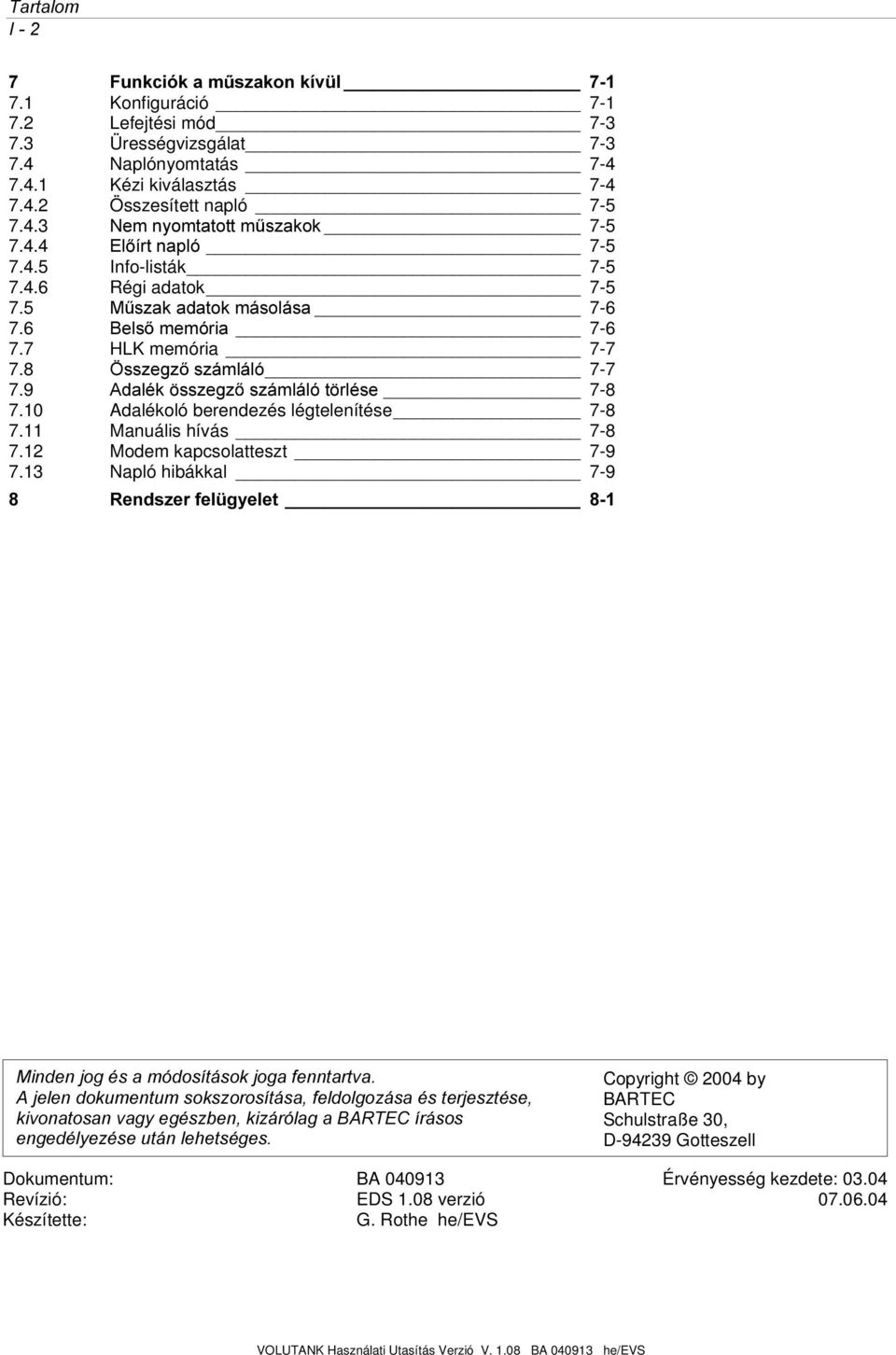 Tartalom
I - 2

7 Funkciók a műszakon kívül 7-1
7.1 Konfiguráció 7-1
7.2 Lefejtési mód 7-3
7.3 Ürességvizsgálat 7-3
7.4 Naplónyomtatás 7-4
7.4.1 Kézi kiválasztás 7-4
7.4.2 Összesített napló 7-5
7.4.3 Nem nyomtatott műszakok 7-5
7.4.4 Előírt napló 7-5
7.4.5 Info-listák 7-5
7.4.6 Régi adatok 7-5
7.5 Műszak adatok másolása 7-6
7.6 Belső memória 7-6
7.7 HLK memória 7-7
7.8 Összegző számláló 7-7
7.9 Adalék összegző számláló törlése 7-8
7.10 Adalékoló berendezés légtelenítése 7-8
7.11 Manuális hívás 7-8
7.12 Modem kapcsolatteszt 7-9
7.13 Napló hibákkal 7-9

8 Rendszer felügyelet 8-1

Minden jog és a módosítások joga fenntartva.
A jelen dokumentum sokszorosítása, feldolgozása és terjesztése, kivonatosan vagy egészben, kizárólag a BARTEC írásos engedélyezése után lehetséges.

Copyright © 2004 by
BARTEC
Schulstraße 30,
D-94239 Gotteszell

Dokumentum: BA 040913 Érvényesség kezdete: 03.04
Revízió: EDS 1.08 verzió 07.06.04
Készítette: G. Rothe he/EVS

VOLUTANK Használati Utasítás Verzió V. 1.08 BA 040913 he/EVS